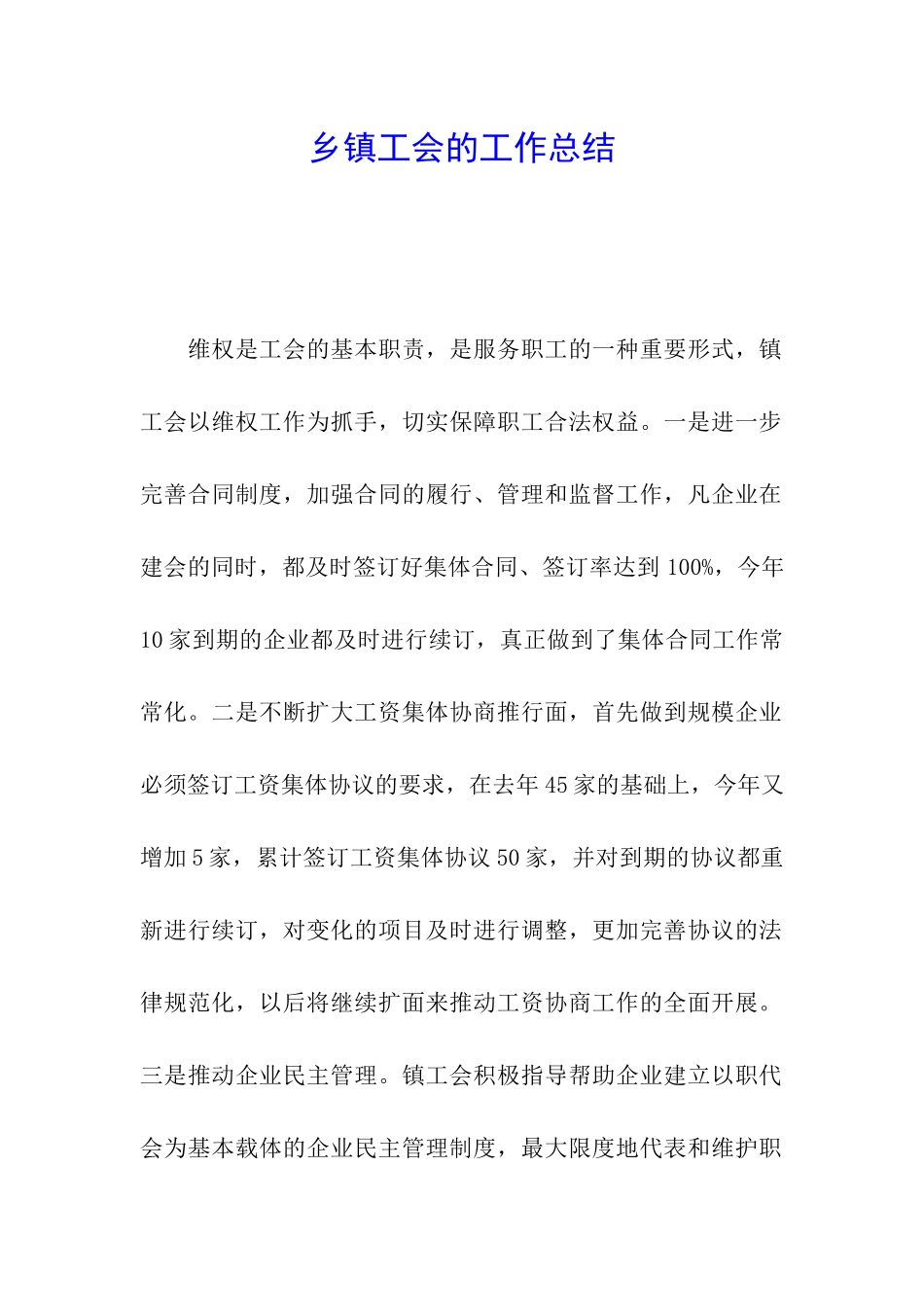 乡镇工会的工作总结

维权是工会的基本职责，是服务职工的一种重要形式，镇工会以维权工作为抓手，切实保障职工合法权益。一是进一步完善合同制度，加强合同的履行、管理和监督工作，凡企业在建会的同时，都及时签订好集体合同、签订率达到100%，今年10家到期的企业都及时进行续订，真正做到了集体合同工作常常化。二是不断扩大工资集体协商推行面，首先做到规模企业必须签订工资集体协议的要求，在去年45家的基础上，今年又增加5家，累计签订工资集体协议50家，并对到期的协议都重新进行续订，对变化的项目及时进行调整，更加完善协议的法律规范化，以后将继续扩面来推动工资协商工作的全面开展。三是推动企业民主管理。镇工会积极指导帮助企业建立以职代会为基本载体的企业民主管理制度，最大限度地代表和维护职